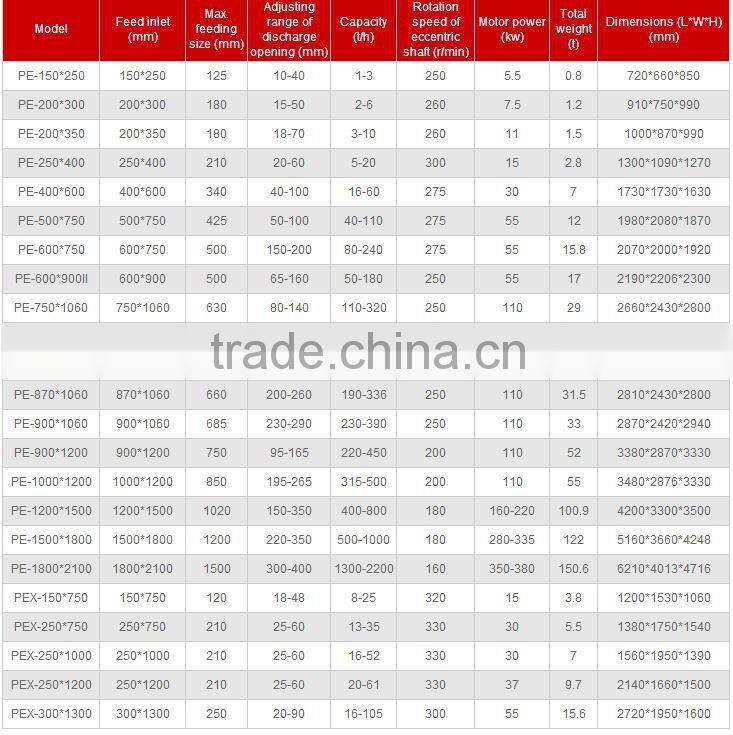 | Model | Feed inlet (mm) | Max. feeding size (mm) | Adjusting range of discharge opening (mm) | Capacity (t/h) | Rotation speed of eccentric shaft (r/min) | Motor power (kw) | Total weight (t) | Dimensions (L*W*H) (mm) |
|---|---|---|---|---|---|---|---|---|
| PE-150*250 | 150*250 | 125 | 10-40 | 1-3 | 250 | 5.5 | 0.8 | 720*660*850 |
| PE-200*300 | 200*300 | 180 | 15-50 | 2-6 | 260 | 7.5 | 1.2 | 910*750*990 |
| PE-200*350 | 200*350 | 180 | 18-70 | 3-10 | 260 | 11 | 1.5 | 1000*870*990 |
| PE-250*400 | 250*400 | 210 | 20-60 | 5-20 | 300 | 15 | 2.8 | 1300*1090*1270 |
| PE-400*600 | 400*600 | 340 | 40-100 | 16-60 | 275 | 30 | 7 | 1730*1730*1630 |
| PE-500*750 | 500*750 | 425 | 50-100 | 40-110 | 275 | 55 | 12 | 1980*2080*1870 |
| PE-600*750 | 600*750 | 500 | 150-200 | 80-240 | 275 | 55 | 15.8 | 2070*2000*1920 |
| PE-600*900II | 600*900 | 500 | 65-160 | 50-180 | 250 | 55 | 17 | 2190*2206*2300 |
| PE-750*1060 | 750*1060 | 630 | 80-140 | 110-320 | 250 | 110 | 29 | 2660*2430*2800 |
| PE-870*1060 | 870*1060 | 660 | 200-260 | 190-336 | 250 | 110 | 31.5 | 2810*2430*2800 |
| PE-900*1060 | 900*1060 | 685 | 230-290 | 230-390 | 250 | 110 | 33 | 2870*2420*2940 |
| PE-900*1200 | 900*1200 | 750 | 95-165 | 220-450 | 200 | 110 | 52 | 3380*2870*3330 |
| PE-1000*1200 | 1000*1200 | 850 | 195-265 | 315-500 | 200 | 110 | 55 | 3480*2876*3330 |
| PE-1200*1500 | 1200*1500 | 1020 | 150-350 | 400-800 | 180 | 160-220 | 100.9 | 4200*3300*3500 |
| PE-1500*1800 | 1500*1800 | 1200 | 220-350 | 500-1000 | 180 | 280-335 | 122 | 5160*3660*4248 |
| PE-1800*2100 | 1800*2100 | 1500 | 300-400 | 1300-2200 | 160 | 350-380 | 150.6 | 6210*4013*4716 |
| PEX-150*750 | 150*750 | 120 | 18-48 | 8-25 | 320 | 15 | 3.8 | 1200*1530*1060 |
| PEX-250*750 | 250*750 | 210 | 25-60 | 13-35 | 330 | 30 | 5.5 | 1380*1750*1540 |
| PEX-250*1000 | 250*1000 | 210 | 25-60 | 16-52 | 330 | 30 | 7 | 1560*1950*1390 |
| PEX-250*1200 | 250*1200 | 210 | 25-60 | 20-61 | 330 | 37 | 9.7 | 2140*1660*1500 |
| PEX-300*1300 | 300*1300 | 250 | 20-90 | 16-105 | 300 | 55 | 15.6 | 2720*1950*1600 |

trade.china.cn